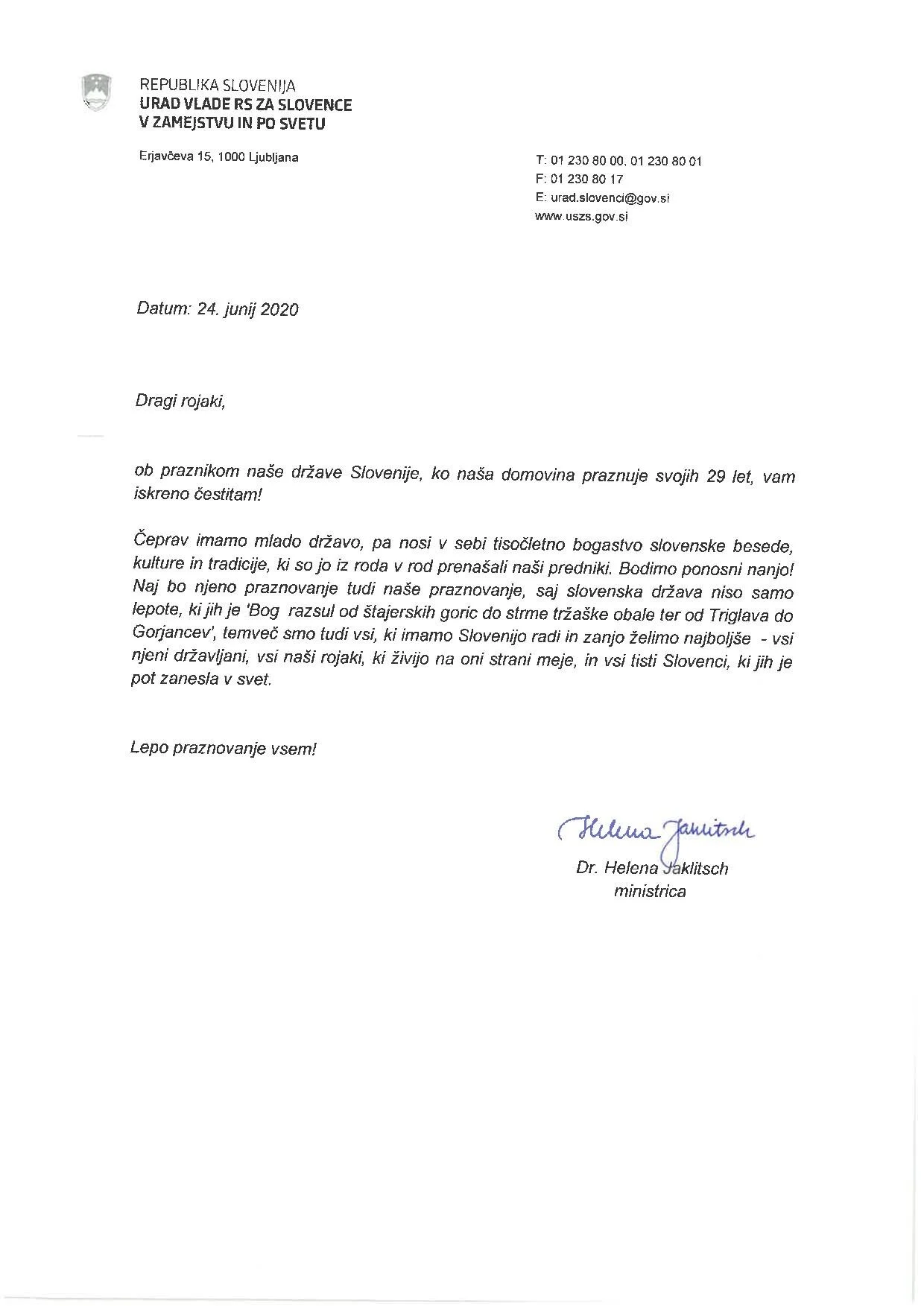 REPUBLIKA SLOVENIJA
URAD VLADE RS ZA SLOVENCE
V ZAMEJSTVU IN PO SVETU

Erjavčeva 15, 1000 Ljubljana

T: 01 230 80 00, 01 230 80 01
F: 01 230 80 17
E: urad.slovenci@gov.si
www.uszs.gov.si

Datum: 24. junij 2020

Dragi rojaki,

ob praznikom naše države Slovenije, ko naša domovina praznuje svojih 29 let, vam iskreno čestitam!

Čeprav imamo mlado državo, pa nosi v sebi tisočletno bogastvo slovenske besede, kulture in tradicije, ki so jo iz roda v rod prenašali naši predniki. Bodimo ponosni nanjo! Naj bo njeno praznovanje tudi naše praznovanje, saj slovenska država niso samo lepote, ki jih je 'Bog razsul od štajerskih goric do strme tržaške obale ter od Triglava do Gorjancev', temveč smo tudi vsi, ki imamo Slovenijo radi in zanjo želimo najboljše - vsi njeni državljani, vsi naši rojaki, ki živijo na oni strani meje, in vsi tisti Slovenci, ki jih je pot zanesla v svet.

Lepo praznovanje vsem!

Helena Jaklitsch

Dr. Helena Jaklitsch
ministrica